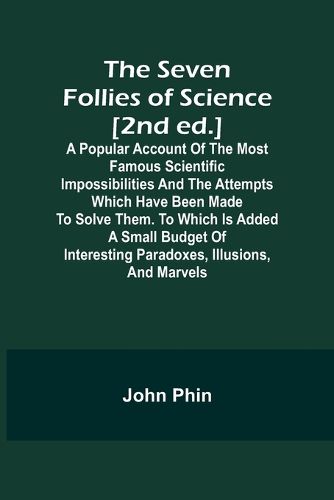 The Seven Follies of Science [2nd ed.]

A Popular Account Of The Most Famous Scientific Impossibilities And The Attempts Which Have Been Made To Solve Them. To Which Is Added A Small Budget Of Interesting Paradoxes, Illusions, And Marvels

John Phin